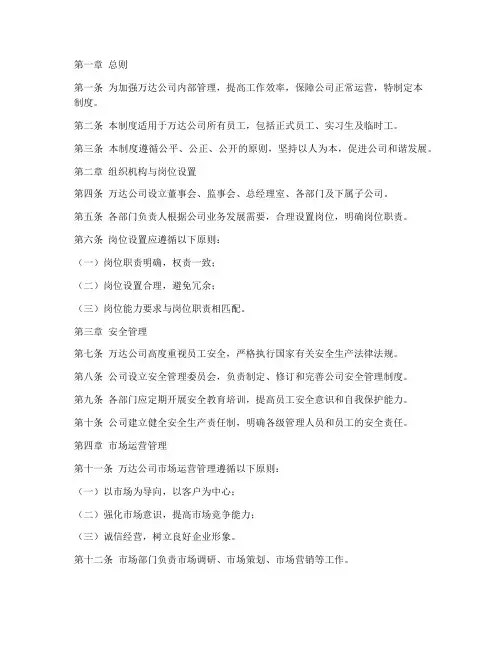 第一章 总则

第一条 为加强万达公司内部管理，提高工作效率，保障公司正常运营，特制定本制度。

第二条 本制度适用于万达公司所有员工，包括正式员工、实习生及临时工。

第三条 本制度遵循公平、公正、公开的原则，坚持以人为本，促进公司和谐发展。

第二章 组织机构与岗位设置

第四条 万达公司设立董事会、监事会、总经理室、各部门及下属子公司。

第五条 各部门负责人根据公司业务发展需要，合理设置岗位，明确岗位职责。

第六条 岗位设置应遵循以下原则：

（一）岗位职责明确，权责一致；

（二）岗位设置合理，避免冗余；

（三）岗位能力要求与岗位职责相匹配。

第三章 安全管理

第七条 万达公司高度重视员工安全，严格执行国家有关安全生产法律法规。

第八条 公司设立安全管理委员会，负责制定、修订和完善公司安全管理制度。

第九条 各部门应定期开展安全教育培训，提高员工安全意识和自我保护能力。

第十条 公司建立健全安全生产责任制，明确各级管理人员和员工的安全责任。

第四章 市场运营管理

第十一条 万达公司市场运营管理遵循以下原则：

（一）以市场为导向，以客户为中心；

（二）强化市场意识，提高市场竞争能力；

（三）诚信经营，树立良好企业形象。

第十二条 市场部门负责市场调研、市场策划、市场营销等工作。